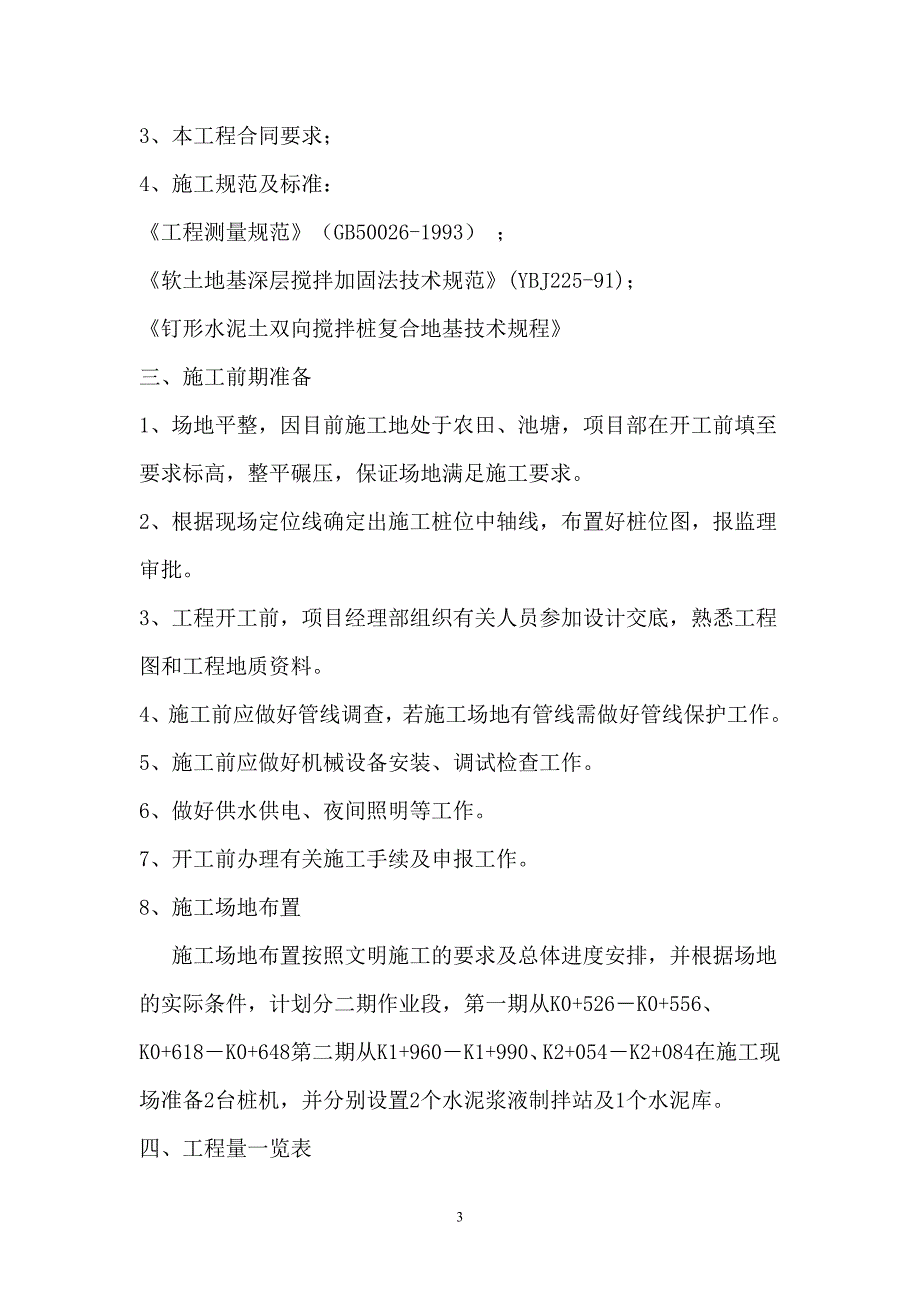 3、本工程合同要求；

4、施工规范及标准：

《工程测量规范》（GB50026-1993）；

《软土地基深层搅拌加固法技术规范》(YBJ225-91)；

《钉形水泥土双向搅拌桩复合地基技术规程》

三、施工前期准备

1、场地平整，因目前施工地处于农田、池塘，项目部在开工前填至要求标高，整平碾压，保证场地满足施工要求。

2、根据现场定位线确定出施工桩位中轴线，布置好桩位图，报监理审批。

3、工程开工前，项目经理部组织有关人员参加设计交底，熟悉工程图和工程地质资料。

4、施工前应做好管线调查，若施工场地有管线需做好管线保护工作。

5、施工前应做好机械设备安装、调试检查工作。

6、做好供水供电、夜间照明等工作。

7、开工前办理有关施工手续及申报工作。

8、施工场地布置

施工场地布置按照文明施工的要求及总体进度安排，并根据场地的实际条件，计划分二期作业段，第一期从K0+526－K0+556、K0+618－K0+648第二期从K1+960－K1+990、K2+054－K2+084在施工现场准备2台桩机，并分别设置2个水泥浆液制拌站及1个水泥库。

四、工程量一览表

3